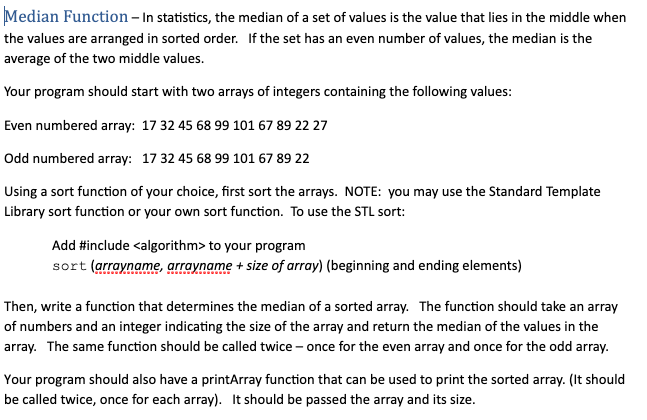 Median Function – In statistics, the median of a set of values is the value that lies in the middle when the values are arranged in sorted order. If the set has an even number of values, the median is the average of the two middle values.

Your program should start with two arrays of integers containing the following values:

Even numbered array: 17 32 45 68 99 101 67 89 22 27

Odd numbered array: 17 32 45 68 99 101 67 89 22

Using a sort function of your choice, first sort the arrays. NOTE: you may use the Standard Template Library sort function or your own sort function. To use the STL sort:

Add #include <algorithm> to your program
sort (arrayname, arrayname + size of array) (beginning and ending elements)

Then, write a function that determines the median of a sorted array. The function should take an array of numbers and an integer indicating the size of the array and return the median of the values in the array. The same function should be called twice – once for the even array and once for the odd array.

Your program should also have a printArray function that can be used to print the sorted array. (It should be called twice, once for each array). It should be passed the array and its size.